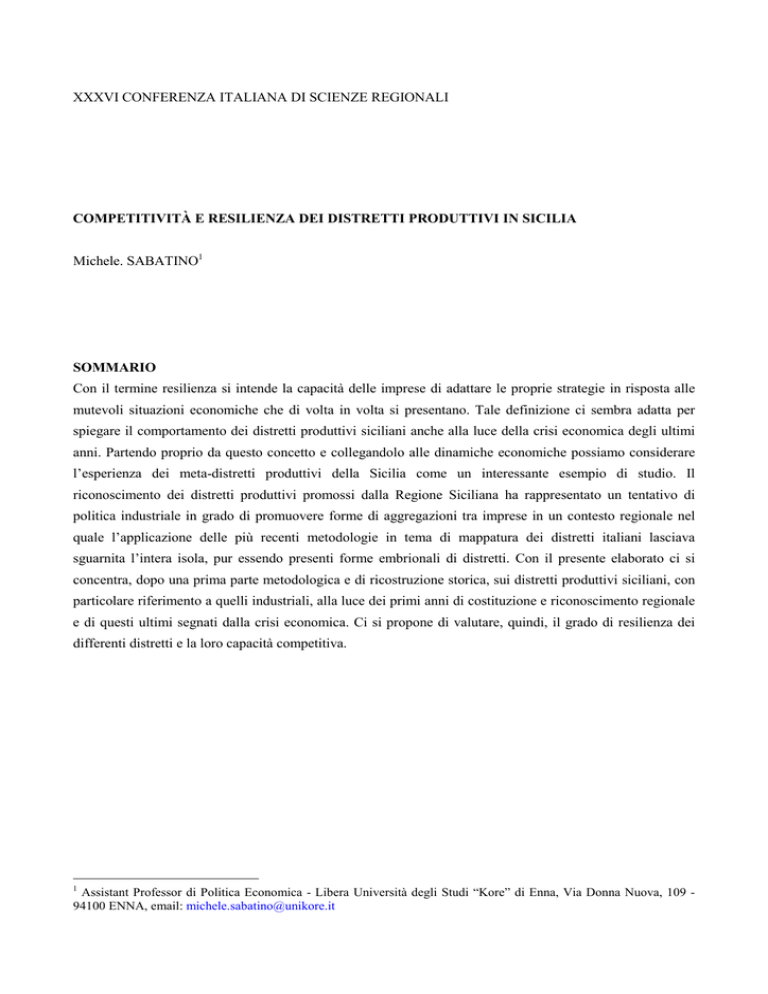 XXXVI CONFERENZA ITALIANA DI SCIENZE REGIONALI

COMPETITIVITÀ E RESILIENZA DEI DISTRETTI PRODUTTIVI IN SICILIA

Michele. SABATINO$^1$

SOMMARIO
Con il termine resilienza si intende la capacità delle imprese di adattare le proprie strategie in risposta alle mutevoli situazioni economiche che di volta in volta si presentano. Tale definizione ci sembra adatta per spiegare il comportamento dei distretti produttivi siciliani anche alla luce della crisi economica degli ultimi anni. Partendo proprio da questo concetto e collegandolo alle dinamiche economiche possiamo considerare l'esperienza dei meta-distretti produttivi della Sicilia come un interessante esempio di studio. Il riconoscimento dei distretti produttivi promossi dalla Regione Siciliana ha rappresentato un tentativo di politica industriale in grado di promuovere forme di aggregazioni tra imprese in un contesto regionale nel quale l'applicazione delle più recenti metodologie in tema di mappatura dei distretti italiani lasciava sguarnita l'intera isola, pur essendo presenti forme embrionali di distretti. Con il presente elaborato ci si concentra, dopo una prima parte metodologica e di ricostruzione storica, sui distretti produttivi siciliani, con particolare riferimento a quelli industriali, alla luce dei primi anni di costituzione e riconoscimento regionale e di questi ultimi segnati dalla crisi economica. Ci si propone di valutare, quindi, il grado di resilienza dei differenti distretti e la loro capacità competitiva.

$^1$ Assistant Professor di Politica Economica - Libera Università degli Studi "Kore" di Enna, Via Donna Nuova, 109 - 94100 ENNA, email: michele.sabatino@unikore.it